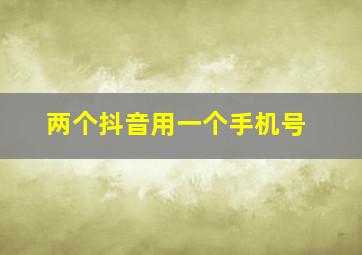 两个抖音用一个手机号